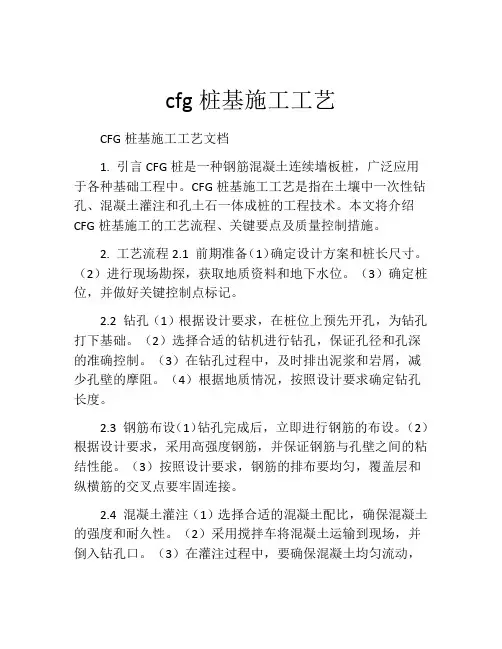 cfg 桩基施工工艺

CFG 桩基施工工艺文档

1. 引言 CFG 桩是一种钢筋混凝土连续墙板桩，广泛应用于各种基础工程中。CFG 桩基施工工艺是指在土壤中一次性钻孔、混凝土灌注和孔土石一体成桩的工程技术。本文将介绍 CFG 桩基施工的工艺流程、关键要点及质量控制措施。

2. 工艺流程 2.1 前期准备（1）确定设计方案和桩长尺寸。（2）进行现场勘探，获取地质资料和地下水位。（3）确定桩位，并做好关键控制点标记。

2.2 钻孔（1）根据设计要求，在桩位上预先开孔，为钻孔打下基础。（2）选择合适的钻机进行钻孔，保证孔径和孔深的准确控制。（3）在钻孔过程中，及时排出泥浆和岩屑，减少孔壁的摩阻。（4）根据地质情况，按照设计要求确定钻孔长度。

2.3 钢筋布设（1）钻孔完成后，立即进行钢筋的布设。（2）根据设计要求，采用高强度钢筋，并保证钢筋与孔壁之间的粘结性能。（3）按照设计要求，钢筋的排布要均匀，覆盖层和纵横筋的交叉点要牢固连接。

2.4 混凝土灌注（1）选择合适的混凝土配比，确保混凝土的强度和耐久性。（2）采用搅拌车将混凝土运输到现场，并倒入钻孔口。（3）在灌注过程中，要确保混凝土均匀流动，